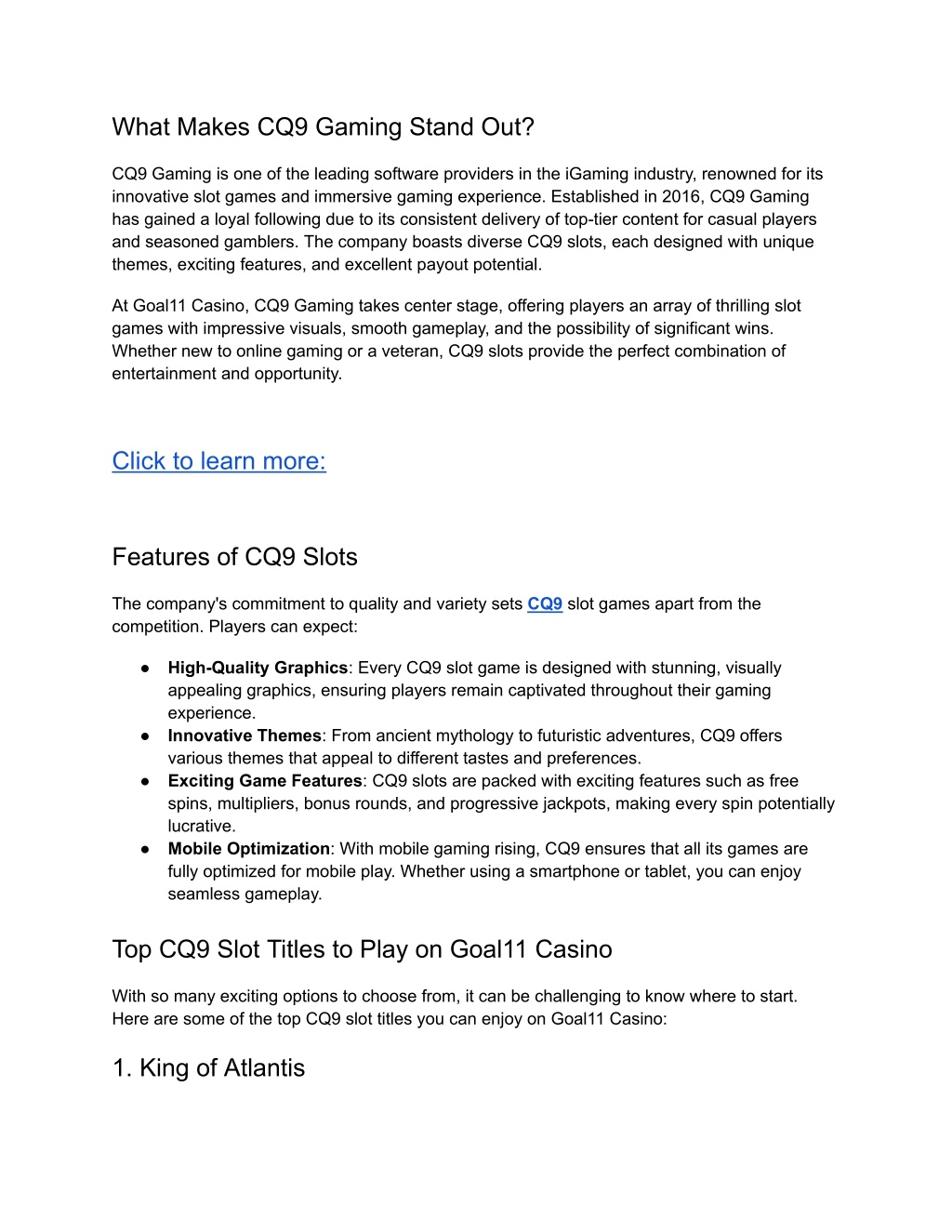 What Makes CQ9 Gaming Stand Out?

CQ9 Gaming is one of the leading software providers in the iGaming industry, renowned for its innovative slot games and immersive gaming experience. Established in 2016, CQ9 Gaming has gained a loyal following due to its consistent delivery of top-tier content for casual players and seasoned gamblers. The company boasts diverse CQ9 slots, each designed with unique themes, exciting features, and excellent payout potential.

At Goal11 Casino, CQ9 Gaming takes center stage, offering players an array of thrilling slot games with impressive visuals, smooth gameplay, and the possibility of significant wins. Whether new to online gaming or a veteran, CQ9 slots provide the perfect combination of entertainment and opportunity.

Click to learn more:

Features of CQ9 Slots

The company's commitment to quality and variety sets CQ9 slot games apart from the competition. Players can expect:

● High-Quality Graphics: Every CQ9 slot game is designed with stunning, visually appealing graphics, ensuring players remain captivated throughout their gaming experience.
● Innovative Themes: From ancient mythology to futuristic adventures, CQ9 offers various themes that appeal to different tastes and preferences.
● Exciting Game Features: CQ9 slots are packed with exciting features such as free spins, multipliers, bonus rounds, and progressive jackpots, making every spin potentially lucrative.
● Mobile Optimization: With mobile gaming rising, CQ9 ensures that all its games are fully optimized for mobile play. Whether using a smartphone or tablet, you can enjoy seamless gameplay.

Top CQ9 Slot Titles to Play on Goal11 Casino

With so many exciting options to choose from, it can be challenging to know where to start. Here are some of the top CQ9 slot titles you can enjoy on Goal11 Casino:

1. King of Atlantis